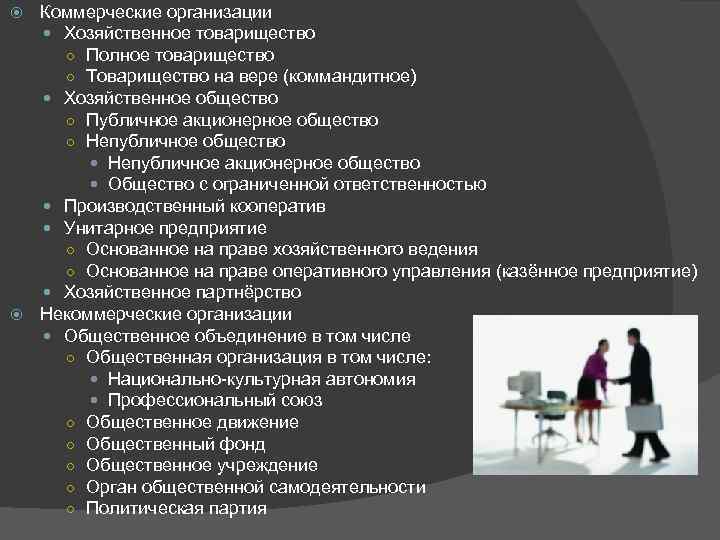 Коммерческие организации
Хозяйственное товарищество
Полное товарищество
Товарищество на вере (коммандитное)
Хозяйственное общество
Публичное акционерное общество
Непубличное общество
Непубличное акционерное общество
Общество с ограниченной ответственностью
Производственный кооператив
Унитарное предприятие
Основанное на праве хозяйственного ведения
Основанное на праве оперативного управления (казённое предприятие)
Хозяйственное партнёрство
Некоммерческие организации
Общественное объединение в том числе
Общественная организация в том числе:
Национально-культурная автономия
Профессиональный союз
Общественное движение
Общественный фонд
Общественное учреждение
Орган общественной самодеятельности
Политическая партия